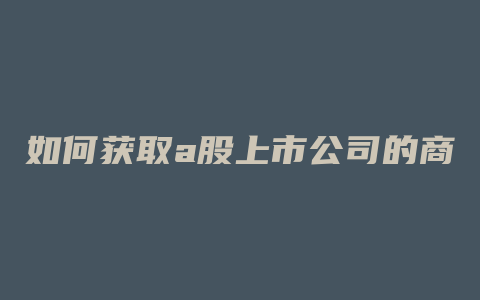 如何获取a股上市公司的商